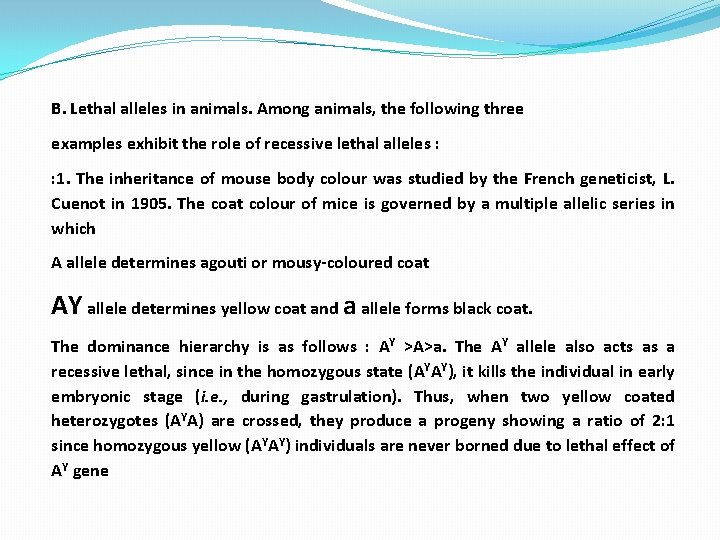 B. Lethal alleles in animals. Among animals, the following three

examples exhibit the role of recessive lethal alleles :

:1. The inheritance of mouse body colour was studied by the French geneticist, L. Cuenot in 1905. The coat colour of mice is governed by a multiple allelic series in which

A allele determines agouti or mousy-coloured coat

AY allele determines yellow coat and a allele forms black coat.

The dominance hierarchy is as follows : $A^Y$ >A>a. The $A^Y$ allele also acts as a recessive lethal, since in the homozygous state ($A^YA^Y$), it kills the individual in early embryonic stage (i.e., during gastrulation). Thus, when two yellow coated heterozygotes ($A^YA$) are crossed, they produce a progeny showing a ratio of 2:1 since homozygous yellow ($A^YA^Y$) individuals are never borned due to lethal effect of $A^Y$ gene